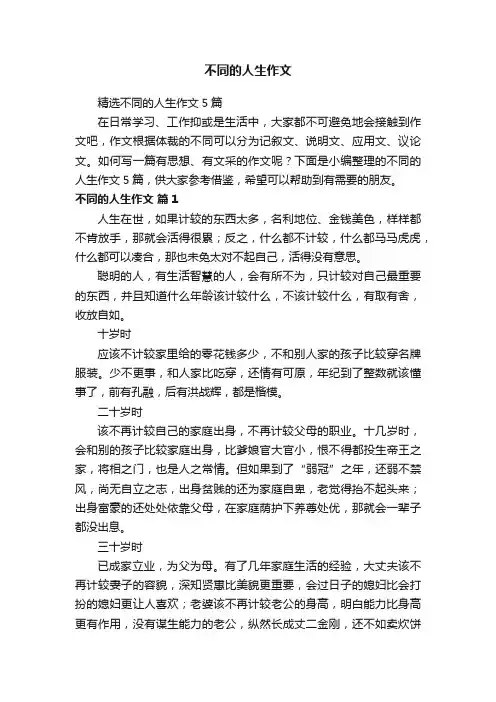 不同的人生作文

精选不同的人生作文5篇

在日常学习、工作抑或是生活中，大家都不可避免地会接触到作文吧，作文根据体裁的不同可以分为记叙文、说明文、应用文、议论文。如何写一篇有思想、有文采的作文呢？下面是小编整理的不同的人生作文5篇，供大家参考借鉴，希望可以帮助到有需要的朋友。

不同的人生作文 篇1

人生在世，如果计较的东西太多，名利地位、金钱美色，样样都不肯放手，那就会活得很累；反之，什么都不计较，什么都马马虎虎，什么都可以凑合，那也未免太对不起自己，活得没有意思。

聪明的人，有生活智慧的人，会有所不为，只计较对自己最重要的东西，并且知道什么年龄该计较什么，不该计较什么，有取有舍，收放自如。

十岁时

应该不计较家里给的零花钱多少，不和别人家的孩子比较穿名牌服装。少不更事，和人家比吃穿，还情有可原，年纪到了整数就该懂事了，前有孔融，后有洪战辉，都是楷模。

二十岁时

该不再计较自己的家庭出身，不再计较父母的职业。十几岁时，会和别的孩子比较家庭出身，比爹娘官大官小，恨不得都投生帝王之家，将相之门，也是人之常情。但如果到了“弱冠”之年，还弱不禁风，尚无自立之志，出身贫贱的还为家庭自卑，老觉得抬不起头来；出身富豪的还处处依靠父母，在家庭荫护下养尊处优，那就会一辈子都没出息。

三十岁时

已成家立业，为父为母。有了几年家庭生活的经验，大丈夫该不再计较妻子的容貌，深知贤惠比美貌更重要，会过日子的媳妇比会打扮的媳妇更让人喜欢；老婆该不再计较老公的身高，明白能力比身高更有作用，没有谋生能力的老公，纵然长成丈二金刚，还不如卖炊饼